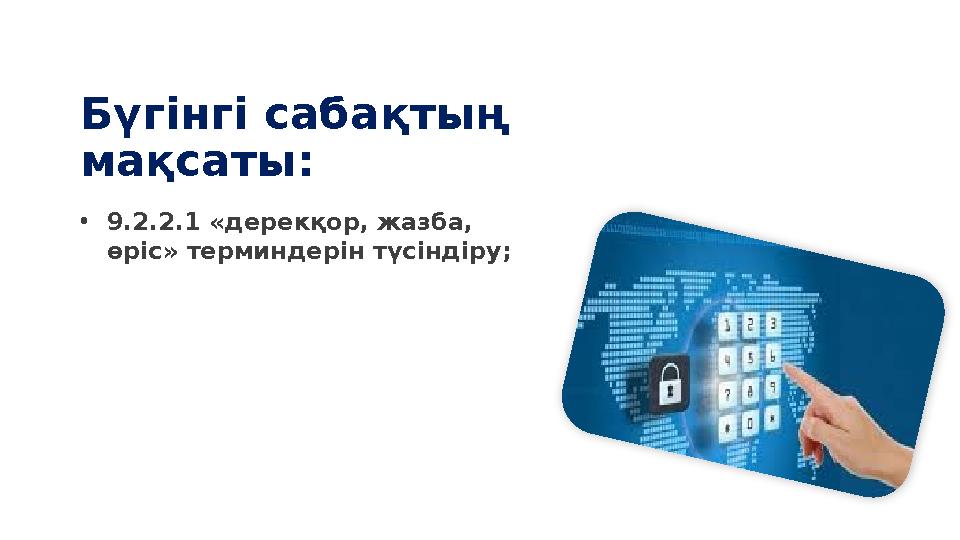 Бүгінгі сабақтың мақсаты:

• 9.2.2.1 «дерекқор, жазба, өріс» терминдерін түсіндіру;

1 2 3
4 5 6
7 8 9
* 0 #